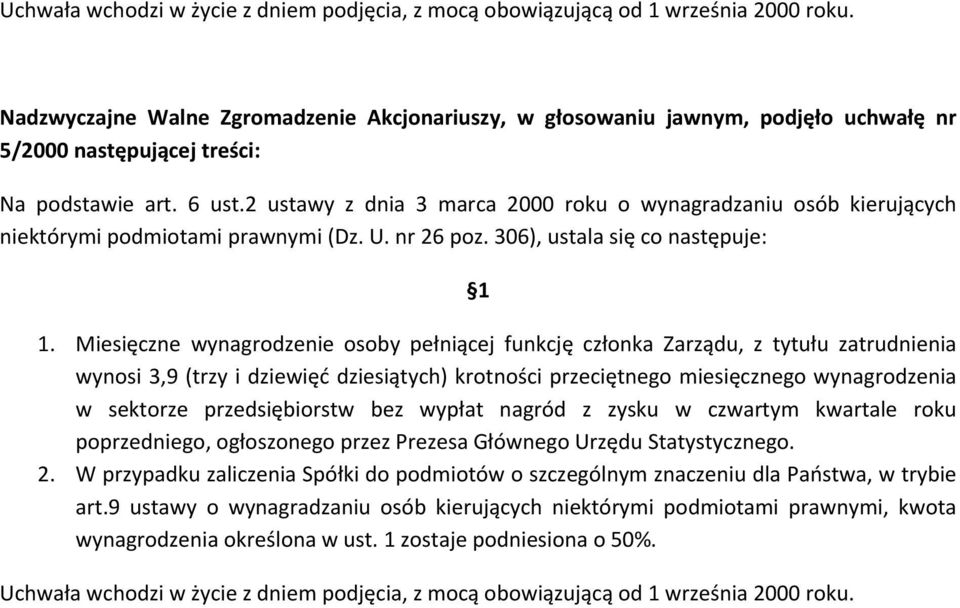 Uchwała wchodzi w życie z dniem podjęcia, z mocą obowiązującą od 1 września 2000 roku.

Nadzwyczajne Walne Zgromadzenie Akcjonariuszy, w głosowaniu jawnym, podjęło uchwałę nr 5/2000 następującej treści:

Na podstawie art. 6 ust.2 ustawy z dnia 3 marca 2000 roku o wynagradzaniu osób kierujących niektórymi podmiotami prawnymi (Dz. U. nr 26 poz. 306), ustala się co następuje:

§1

1. Miesięczne wynagrodzenie osoby pełniącej funkcję członka Zarządu, z tytułu zatrudnienia wynosi 3,9 (trzy i dziewięć dziesiątych) krotności przeciętnego miesięcznego wynagrodzenia w sektorze przedsiębiorstw bez wypłat nagród z zysku w czwartym kwartale roku poprzedniego, ogłoszonego przez Prezesa Głównego Urzędu Statystycznego.
2. W przypadku zaliczenia Spółki do podmiotów o szczególnym znaczeniu dla Państwa, w trybie art.9 ustawy o wynagradzaniu osób kierujących niektórymi podmiotami prawnymi, kwota wynagrodzenia określona w ust. 1 zostaje podniesiona o 50%.

Uchwała wchodzi w życie z dniem podjęcia, z mocą obowiązującą od 1 września 2000 roku.